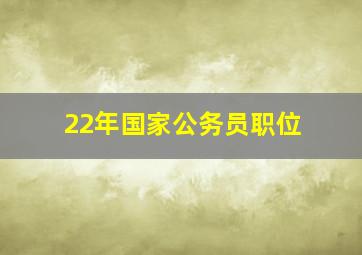 22年国家公务员职位